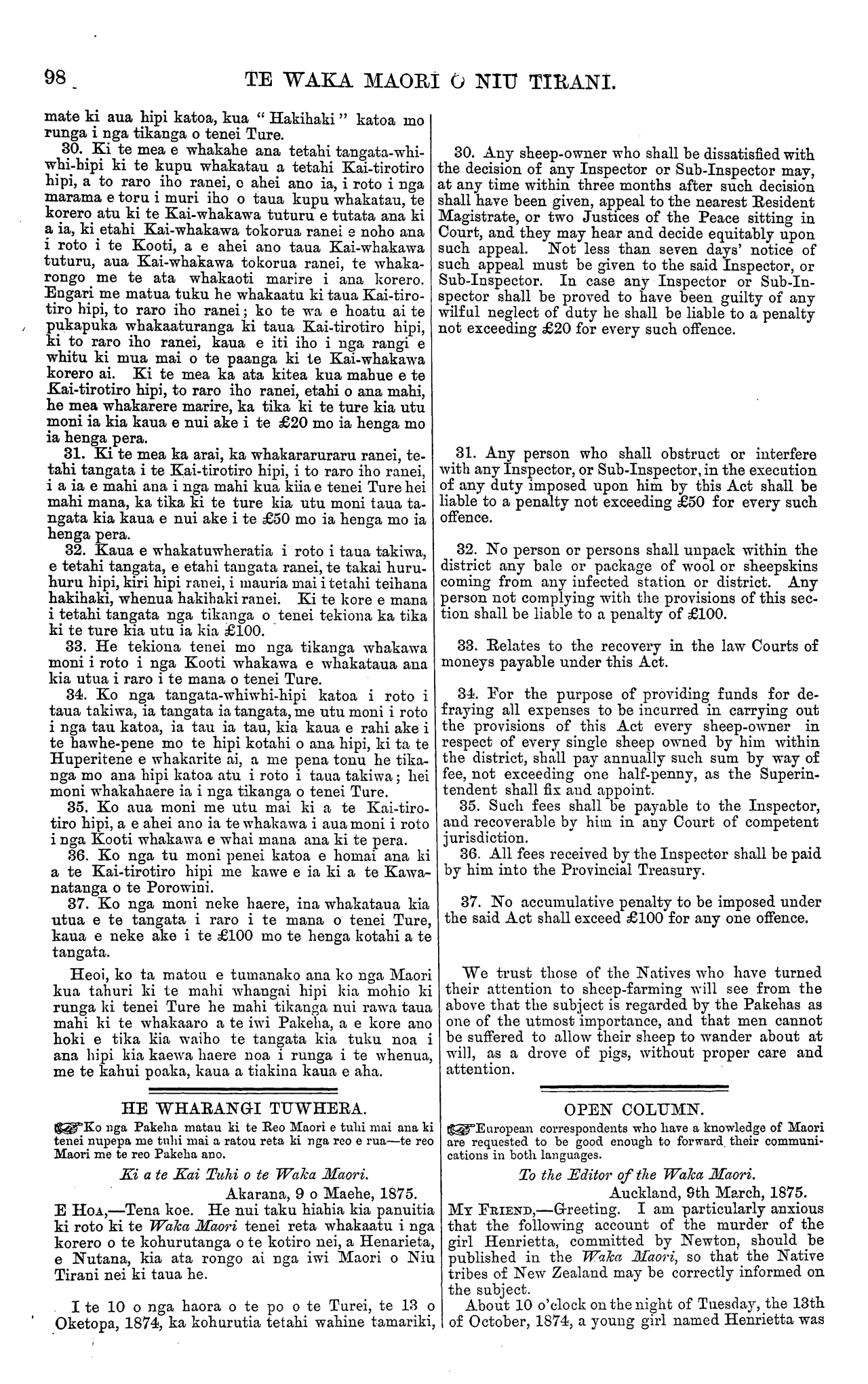 98 TE WAKA MAORI O NIU TIRANI.

mate ki aua hipi katoa, kua "Hakihaki" katoa mo runga i nga tikanga o tenei Ture.

30. Ki te mea e whakahe ana tetahi tangata-whiwhi-hipi ki te kupu whakatau a tetahi Kai-tirotiro hipi, a to raro iho ranei, e ahei ano ia, i roto i nga marama e toru i muri iho o taua kupu whakatau, te korero atu ki te Kai-whakawa tuturu e tutata ana ki a ia, ki etahi Kai-whakawa tokorua ranei e noho ana i roto i te Kooti, a e ahei ano taua Kai-whakawa tuturu, aua Kai-whakawa tokorua ranei, te whakarongo me te ata whakaoti marire i ana korero. Engari me matua tuku he whakaatu ki taua Kai-tirotiro hipi, to raro iho ranei; ko te wa e hoatu ai te pukapuka whakaaturanga ki taua Kai-tirotiro hipi, ki to raro iho ranei, kaua e iti iho i nga rangi e whitu ki mua mai o te paanga ki te Kai-whakawa korero ai. Ki te mea ka ata kitea kua mahue e te Kai-tirotiro hipi, to raro iho ranei, etahi o ana mahi, he mea whakarere marire, ka tika ki te ture kia utu moni ia kia kaua e nui ake i te £20 mo ia henga mo ia henga pera.

31. Ki te mea ka arai, ka whakararuraru ranei, tetahi tangata i te Kai-tirotiro hipi, i to raro iho ranei, i a ia e mahi ana i nga mahi kua kiia e tenei Ture hei mahi mana, ka tika ki te ture kia utu moni taua tangata kia kaua e nui ake i te £50 mo ia henga mo ia henga pera.

32. Kaua e whakatuwheratia i roto i taua takiwa, e tetahi tangata, e etahi tangata ranei, te takai huruhuru hipi, kiri hipi ranei, i mauria mai i tetahi teihana hakihaki, whenua hakihaki ranei. Ki te kore e mana i tetahi tangata nga tikanga o tenei tekiona ka tika ki te ture kia utu ia kia £100.

33. He tekiona tenei mo nga tikanga whakawa moni i roto i nga Kooti whakawa e whakataua ana kia utua i raro i te mana o tenei Ture.

34. Ko nga tangata-whiwhi-hipi katoa i roto i taua takiwa, ia tangata ia tangata, me utu moni i roto i nga tau katoa, ia tau ia tau, kia kaua e rahi ake i te hawhe-pene mo te hipi kotahi o ana hipi, ki ta te Huperitene e whakarite ai, a me pena tonu he tikanga mo ana hipi katoa atu i roto i taua takiwa; hei moni whakahaere ia i nga tikanga o tenei Ture.

35. Ko aua moni me utu mai ki a te Kai-tirotiro hipi, a e ahei ano ia te whakawa i aua moni i roto i nga Kooti whakawa e whai mana ana ki te pera.

36. Ko nga tu moni penei katoa e homai ana ki a te Kai-tirotiro hipi me kawe e ia ki a te Kawanatanga o te Porowini.

37. Ko nga moni neke haere, ina whakataua kia utua e te tangata i raro i te mana o tenei Ture, kaua e neke ake i te £100 mo te henga kotahi a te tangata.

Heoi, ko ta matou e tumanako ana ko nga Maori kua tahuri ki te mahi whangai hipi kia mohio ki runga ki tenei Ture he mahi tikanga nui rawa taua mahi ki te whakaaro a te iwi Pakeha, a e kore ano hoki e tika kia waiho te tangata kia tuku noa i ana hipi kia kaewa haere noa i runga i te whenua, me te kahui poaka, kaua a tiakina kaua e aha.

HE WHARANGI TUWHERA.

Ko nga Pakeha matau ki te Reo Maori e tuhi mai ana ki tenei nupepa me tuhi mai a ratou reta ki nga reo e rua—te reo Maori me te reo Pakeha ano.

Ki a te Kai Tuhi o te Waka Maori.

Akarana, 9 o Maehe, 1875.

E Hoa,—Tena koe. He nui taku hiahia kia panuitia ki roto ki te Waka Maori tenei reta whakaatu i nga korero o te kohurutanga o te kotiro nei, a Henarieta, e Nutana, kia ata rongo ai nga iwi Maori o Niu Tirani nei ki taua he.

I te 10 o nga haora o te po o te Turei, te 13 o Oketopa, 1874, ka kohurutia tetahi wahine tamariki,

30. Any sheep-owner who shall be dissatisfied with the decision of any Inspector or Sub-Inspector may, at any time within three months after such decision shall have been given, appeal to the nearest Resident Magistrate, or two Justices of the Peace sitting in Court, and they may hear and decide equitably upon such appeal. Not less than seven days' notice of such appeal must be given to the said Inspector, or Sub-Inspector. In case any Inspector or Sub-Inspector shall be proved to have been guilty of any wilful neglect of duty he shall be liable to a penalty not exceeding £20 for every such offence.

31. Any person who shall obstruct or interfere with any Inspector, or Sub-Inspector, in the execution of any duty imposed upon him by this Act shall be liable to a penalty not exceeding £50 for every such offence.

32. No person or persons shall unpack within the district any bale or package of wool or sheepskins coming from any infected station or district. Any person not complying with the provisions of this section shall be liable to a penalty of £100.

33. Relates to the recovery in the law Courts of moneys payable under this Act.

34. For the purpose of providing funds for defraying all expenses to be incurred in carrying out the provisions of this Act every sheep-owner in respect of every single sheep owned by him within the district, shall pay annually such sum by way of fee, not exceeding one half-penny, as the Superintendent shall fix and appoint.

35. Such fees shall be payable to the Inspector, and recoverable by him in any Court of competent jurisdiction.

36. All fees received by the Inspector shall be paid by him into the Provincial Treasury.

37. No accumulative penalty to be imposed under the said Act shall exceed £100 for any one offence.

We trust those of the Natives who have turned their attention to sheep-farming will see from the above that the subject is regarded by the Pakehas as one of the utmost importance, and that men cannot be suffered to allow their sheep to wander about at will, as a drove of pigs, without proper care and attention.

OPEN COLUMN.

European correspondents who have a knowledge of Maori are requested to be good enough to forward their communications in both languages.

To the Editor of the Waka Maori.

Auckland, 9th March, 1875.

My Friend,—Greeting. I am particularly anxious that the following account of the murder of the girl Henrietta, committed by Newton, should be published in the Waka Maori, so that the Native tribes of New Zealand may be correctly informed on the subject.

About 10 o'clock on the night of Tuesday, the 13th of October, 1874, a young girl named Henrietta was